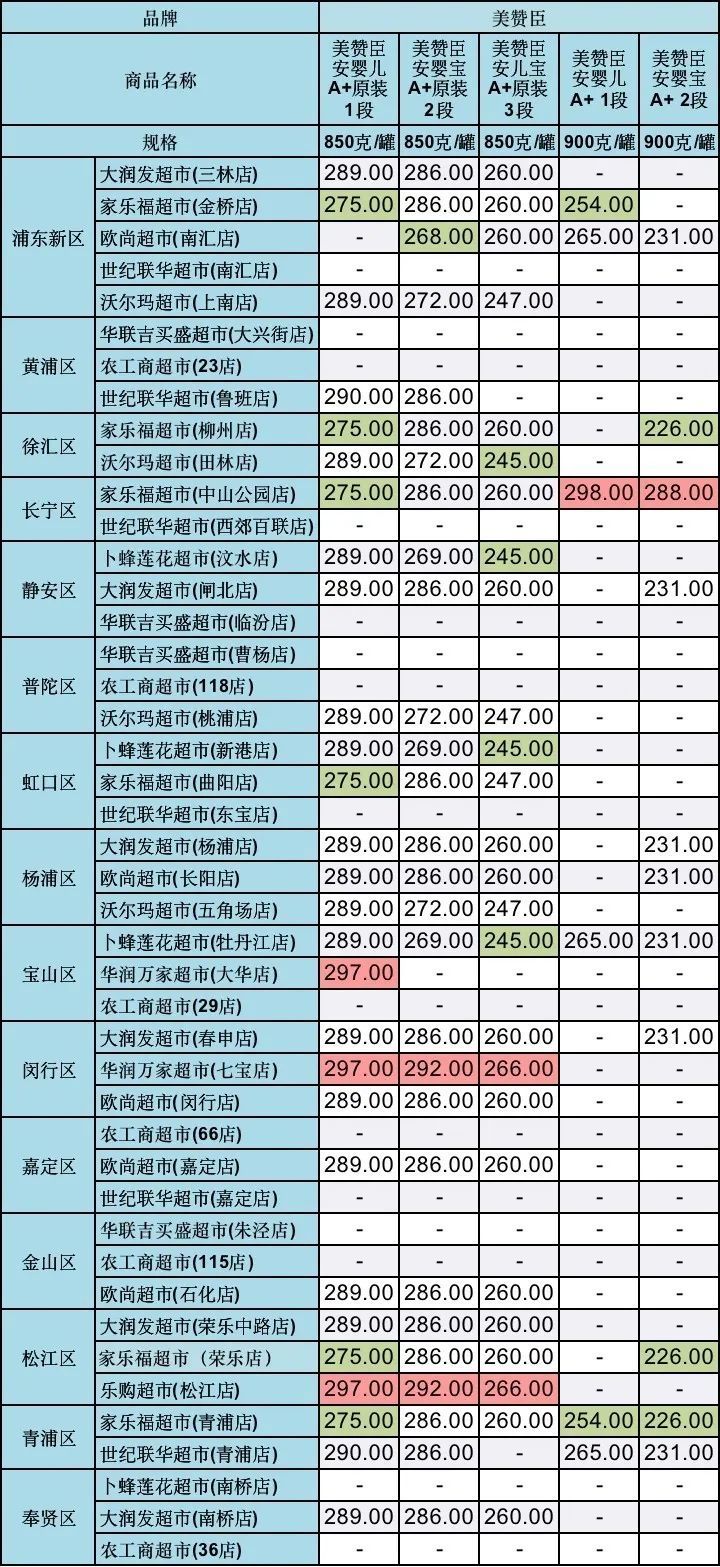 | 品牌 | | 美赞臣 | | | | |
|---|---|---|---|---|---|---|
| 商品名称 | | 美赞臣安婴儿A+原装1段 | 美赞臣安婴宝A+原装2段 | 美赞臣安儿宝A+原装3段 | 美赞臣安婴儿A+ 1段 | 美赞臣安婴宝A+ 2段 |
| 规格 | | 850克/罐 | 850克/罐 | 850克/罐 | 900克/罐 | 900克/罐 |
| 浦东新区 | 大润发超市(三林店) | 289.00 | 286.00 | 260.00 | - | - |
| | 家乐福超市(金桥店) | 275.00 | 286.00 | 260.00 | 254.00 | - |
| | 欧尚超市(南汇店) | - | 268.00 | 260.00 | 265.00 | 231.00 |
| | 世纪联华超市(南汇店) | - | - | - | - | - |
| | 沃尔玛超市(上南店) | 289.00 | 272.00 | 247.00 | - | - |
| 黄浦区 | 华联吉买盛超市(大兴街店) | - | - | - | - | - |
| | 农工商超市(23店) | - | - | - | - | - |
| | 世纪联华超市(鲁班店) | 290.00 | 286.00 | - | - | - |
| 徐汇区 | 家乐福超市(柳州店) | 275.00 | 286.00 | 260.00 | - | 226.00 |
| | 沃尔玛超市(田林店) | 289.00 | 272.00 | 245.00 | - | - |
| 长宁区 | 家乐福超市(中山公园店) | 275.00 | 286.00 | 260.00 | 298.00 | 288.00 |
| | 世纪联华超市(西郊百联店) | - | - | - | - | - |
| 静安区 | 卜蜂莲花超市(汶水店) | 289.00 | 269.00 | 245.00 | - | - |
| | 大润发超市(闸北店) | 289.00 | 286.00 | 260.00 | - | 231.00 |
| | 华联吉买盛超市(临汾店) | - | - | - | - | - |
| 普陀区 | 华联吉买盛超市(曹杨店) | - | - | - | - | - |
| | 农工商超市(118店) | - | - | - | - | - |
| | 沃尔玛超市(桃浦店) | 289.00 | 272.00 | 247.00 | - | - |
| 虹口区 | 卜蜂莲花超市(新港店) | 289.00 | 269.00 | 245.00 | - | - |
| | 家乐福超市(曲阳店) | 275.00 | 286.00 | 247.00 | - | - |
| | 世纪联华超市(东宝店) | - | - | - | - | - |
| 杨浦区 | 大润发超市(杨浦店) | 289.00 | 286.00 | 260.00 | - | 231.00 |
| | 欧尚超市(长阳店) | 289.00 | 286.00 | 260.00 | - | 231.00 |
| | 沃尔玛超市(五角场店) | 289.00 | 272.00 | 247.00 | - | - |
| 宝山区 | 卜蜂莲花超市(牡丹江店) | 289.00 | 269.00 | 245.00 | 265.00 | 231.00 |
| | 华润万家超市(大华店) | 297.00 | - | - | - | - |
| | 农工商超市(29店) | - | - | - | - | - |
| 闵行区 | 大润发超市(春申店) | 289.00 | 286.00 | 260.00 | - | 231.00 |
| | 华润万家超市(七宝店) | 297.00 | 292.00 | 266.00 | - | - |
| | 欧尚超市(闵行店) | 289.00 | 286.00 | 260.00 | - | - |
| 嘉定区 | 农工商超市(66店) | - | - | - | - | - |
| | 欧尚超市(嘉定店) | 289.00 | 286.00 | 260.00 | - | - |
| | 世纪联华超市(嘉定店) | - | - | - | - | - |
| 金山区 | 华联吉买盛超市(朱泾店) | - | - | - | - | - |
| | 农工商超市(115店) | - | - | - | - | - |
| | 欧尚超市(石化店) | 289.00 | 286.00 | 260.00 | - | - |
| 松江区 | 大润发超市(荣乐中路店) | 289.00 | 286.00 | 260.00 | - | - |
| | 家乐福超市（荣乐店） | 275.00 | 286.00 | 260.00 | - | 226.00 |
| | 乐购超市(松江店) | 297.00 | 292.00 | 266.00 | - | - |
| 青浦区 | 家乐福超市(青浦店) | 275.00 | 286.00 | 260.00 | 254.00 | 226.00 |
| | 世纪联华超市(青浦店) | 290.00 | 286.00 | - | 265.00 | 231.00 |
| 奉贤区 | 卜蜂莲花超市(南桥店) | - | - | - | - | - |
| | 大润发超市(南桥店) | 289.00 | 286.00 | 260.00 | - | - |
| | 农工商超市(36店) | - | - | - | - | - |